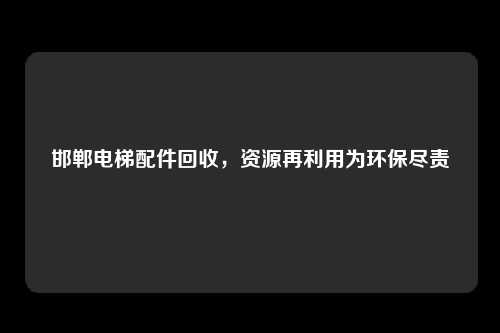 邯郸电梯配件回收，资源再利用为环保尽责